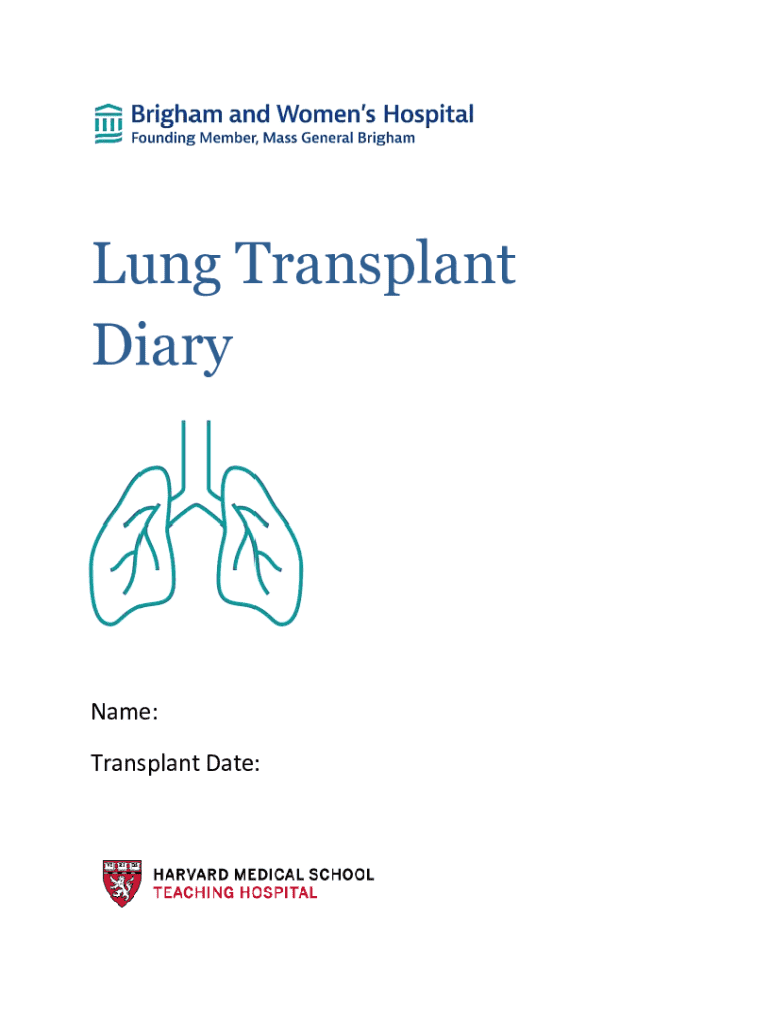 Brigham and Women's Hospital
Founding Member, Mass General Brigham

Lung Transplant Diary

Name:

Transplant Date:

HARVARD MEDICAL SCHOOL
TEACHING HOSPITAL